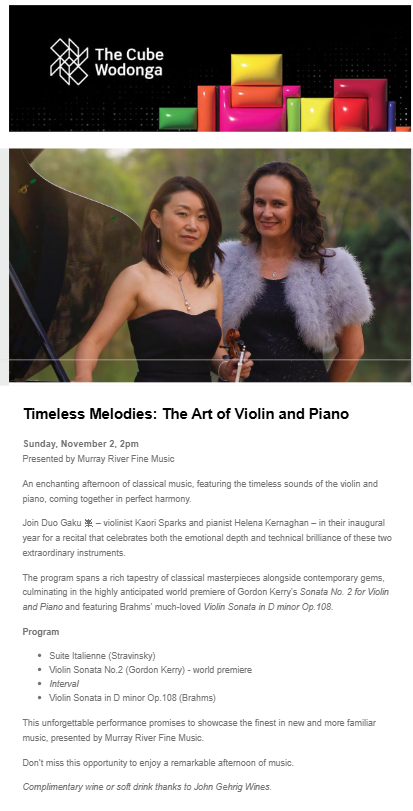 The Cube
Wodonga

Timeless Melodies: The Art of Violin and Piano

Sunday, November 2, 2pm
Presented by Murray River Fine Music

An enchanting afternoon of classical music, featuring the timeless sounds of the violin and piano, coming together in perfect harmony.

Join Duo Gaku 楽 – violinist Kaori Sparks and pianist Helena Kernaghan – in their inaugural year for a recital that celebrates both the emotional depth and technical brilliance of these two extraordinary instruments.

The program spans a rich tapestry of classical masterpieces alongside contemporary gems, culminating in the highly anticipated world premiere of Gordon Kerry's Sonata No. 2 for Violin and Piano and featuring Brahms' much-loved Violin Sonata in D minor Op.108.

Program

• Suite Italienne (Stravinsky)
• Violin Sonata No.2 (Gordon Kerry) - world premiere
• Interval
• Violin Sonata in D minor Op.108 (Brahms)

This unforgettable performance promises to showcase the finest in new and more familiar music, presented by Murray River Fine Music.

Don't miss this opportunity to enjoy a remarkable afternoon of music.

Complimentary wine or soft drink thanks to John Gehrig Wines.